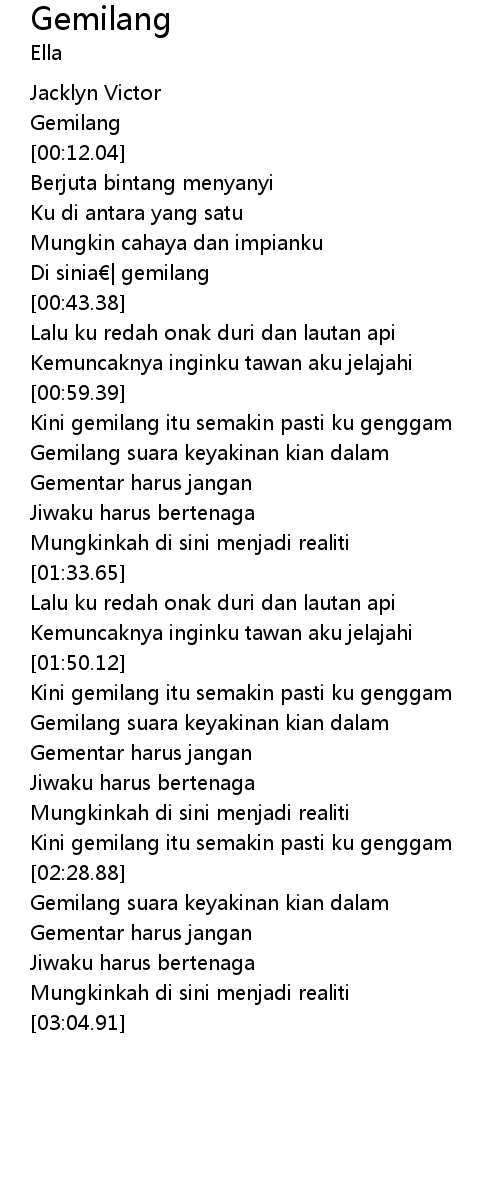 Gemilang
Ella

Jacklyn Victor
Gemilang
[00:12.04]
Berjuta bintang menyanyi
Ku di antara yang satu
Mungkin cahaya dan impianku
Di sinia€| gemilang
[00:43.38]
Lalu ku redah onak duri dan lautan api
Kemuncaknya inginku tawan aku jelajahi
[00:59.39]
Kini gemilang itu semakin pasti ku genggam
Gemilang suara keyakinan kian dalam
Gementar harus jangan
Jiwaku harus bertenaga
Mungkinkah di sini menjadi realiti
[01:33.65]
Lalu ku redah onak duri dan lautan api
Kemuncaknya inginku tawan aku jelajahi
[01:50.12]
Kini gemilang itu semakin pasti ku genggam
Gemilang suara keyakinan kian dalam
Gementar harus jangan
Jiwaku harus bertenaga
Mungkinkah di sini menjadi realiti
Kini gemilang itu semakin pasti ku genggam
[02:28.88]
Gemilang suara keyakinan kian dalam
Gementar harus jangan
Jiwaku harus bertenaga
Mungkinkah di sini menjadi realiti
[03:04.91]